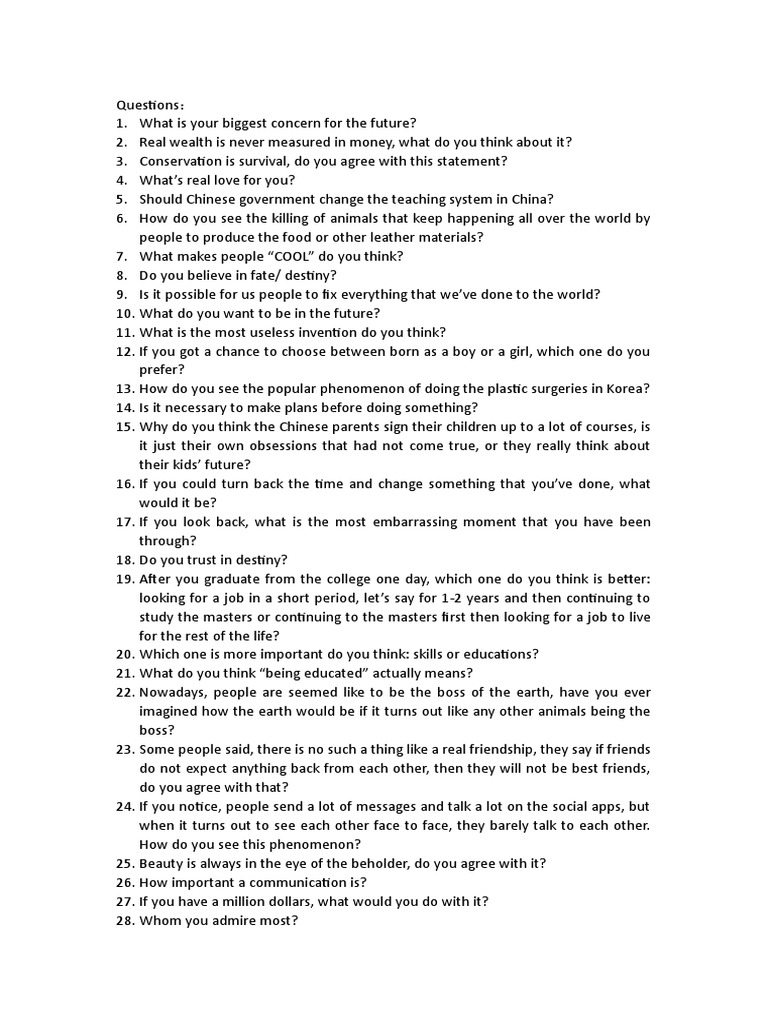 Questions：
1. What is your biggest concern for the future?
2. Real wealth is never measured in money, what do you think about it?
3. Conservation is survival, do you agree with this statement?
4. What's real love for you?
5. Should Chinese government change the teaching system in China?
6. How do you see the killing of animals that keep happening all over the world by people to produce the food or other leather materials?
7. What makes people "COOL" do you think?
8. Do you believe in fate/ destiny?
9. Is it possible for us people to fix everything that we've done to the world?
10. What do you want to be in the future?
11. What is the most useless invention do you think?
12. If you got a chance to choose between born as a boy or a girl, which one do you prefer?
13. How do you see the popular phenomenon of doing the plastic surgeries in Korea?
14. Is it necessary to make plans before doing something?
15. Why do you think the Chinese parents sign their children up to a lot of courses, is it just their own obsessions that had not come true, or they really think about their kids' future?
16. If you could turn back the time and change something that you've done, what would it be?
17. If you look back, what is the most embarrassing moment that you have been through?
18. Do you trust in destiny?
19. After you graduate from the college one day, which one do you think is better: looking for a job in a short period, let's say for 1-2 years and then continuing to study the masters or continuing to the masters first then looking for a job to live for the rest of the life?
20. Which one is more important do you think: skills or educations?
21. What do you think "being educated" actually means?
22. Nowadays, people are seemed like to be the boss of the earth, have you ever imagined how the earth would be if it turns out like any other animals being the boss?
23. Some people said, there is no such a thing like a real friendship, they say if friends do not expect anything back from each other, then they will not be best friends, do you agree with that?
24. If you notice, people send a lot of messages and talk a lot on the social apps, but when it turns out to see each other face to face, they barely talk to each other. How do you see this phenomenon?
25. Beauty is always in the eye of the beholder, do you agree with it?
26. How important a communication is?
27. If you have a million dollars, what would you do with it?
28. Whom you admire most?